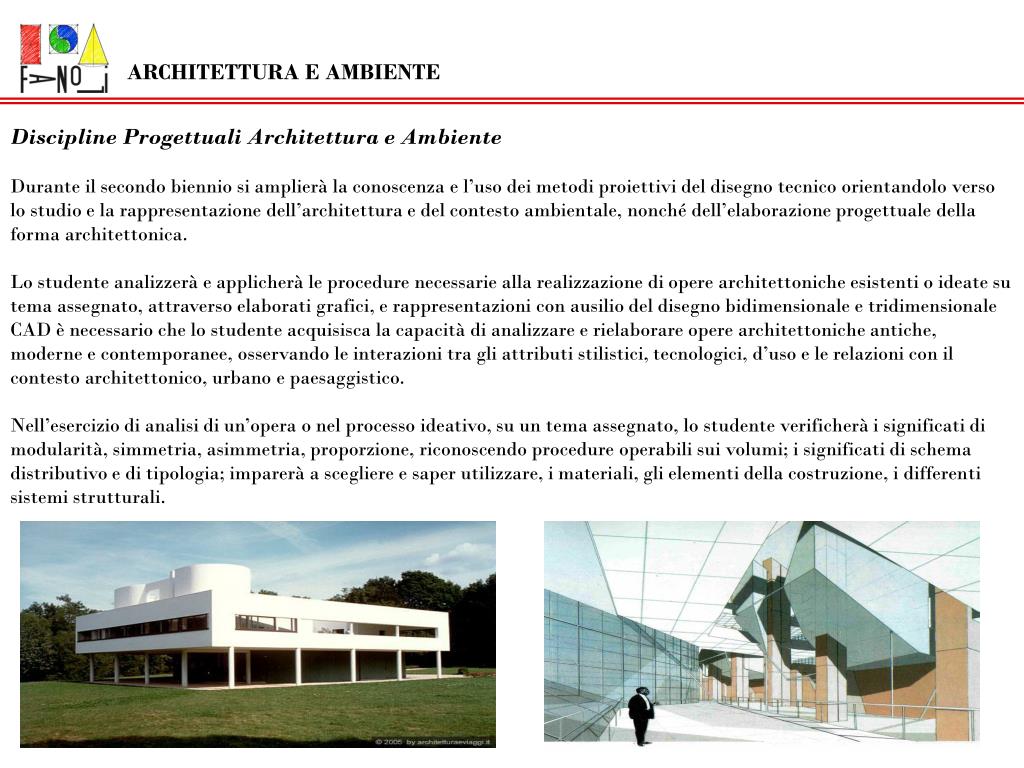 FANO

ARCHITETTURA E AMBIENTE

Discipline Progettuali Architettura e Ambiente

Durante il secondo biennio si amplierà la conoscenza e l'uso dei metodi proiettivi del disegno tecnico orientandolo verso lo studio e la rappresentazione dell'architettura e del contesto ambientale, nonché dell'elaborazione progettuale della forma architettonica.

Lo studente analizzerà e applicherà le procedure necessarie alla realizzazione di opere architettoniche esistenti o ideate su tema assegnato, attraverso elaborati grafici, e rappresentazioni con ausilio del disegno bidimensionale e tridimensionale CAD è necessario che lo studente acquisisca la capacità di analizzare e rielaborare opere architettoniche antiche, moderne e contemporanee, osservando le interazioni tra gli attributi stilistici, tecnologici, d'uso e le relazioni con il contesto architettonico, urbano e paesaggistico.

Nell'esercizio di analisi di un'opera o nel processo ideativo, su un tema assegnato, lo studente verificherà i significati di modularità, simmetria, asimmetria, proporzione, riconoscendo procedure operabili sui volumi; i significati di schema distributivo e di tipologia; imparerà a scegliere e saper utilizzare, i materiali, gli elementi della costruzione, i differenti sistemi strutturali.

© 2005 by architetturaeviaggi.it